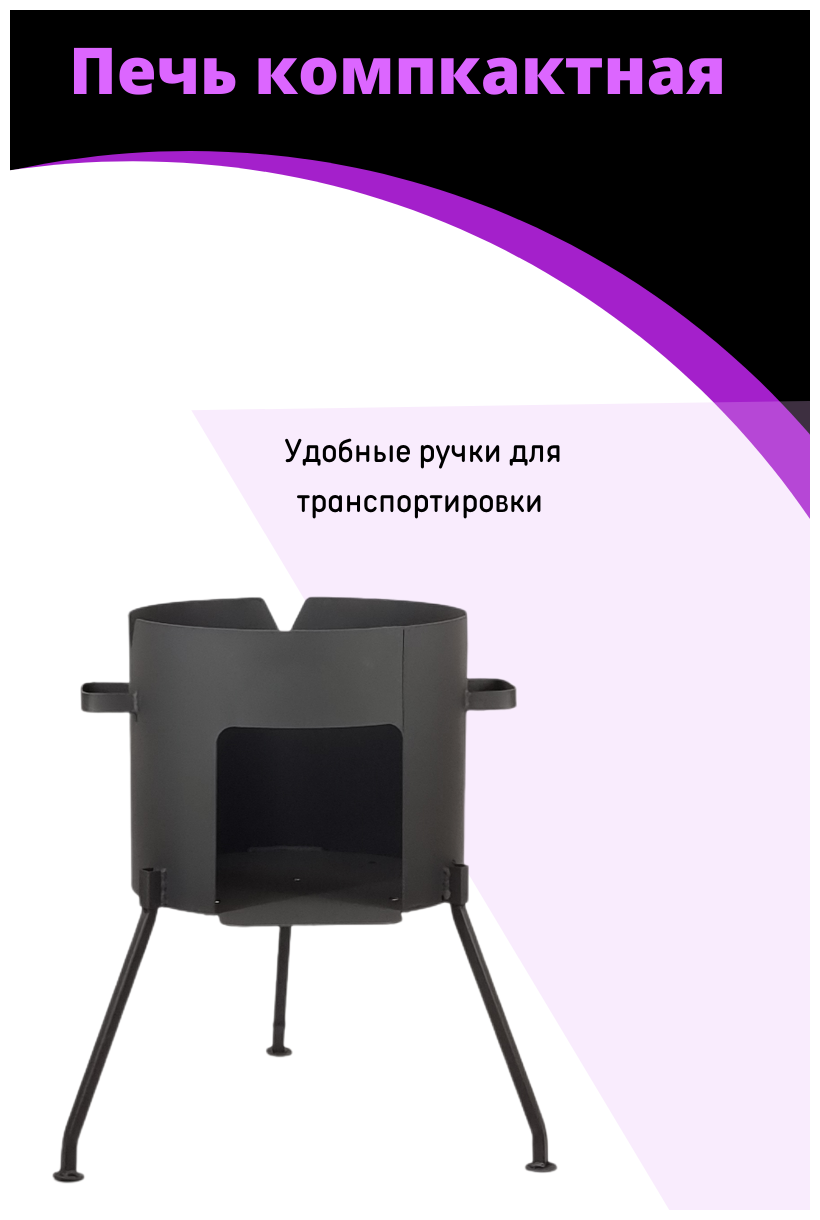 Печь компкактная

Удобные ручки для транспортировки